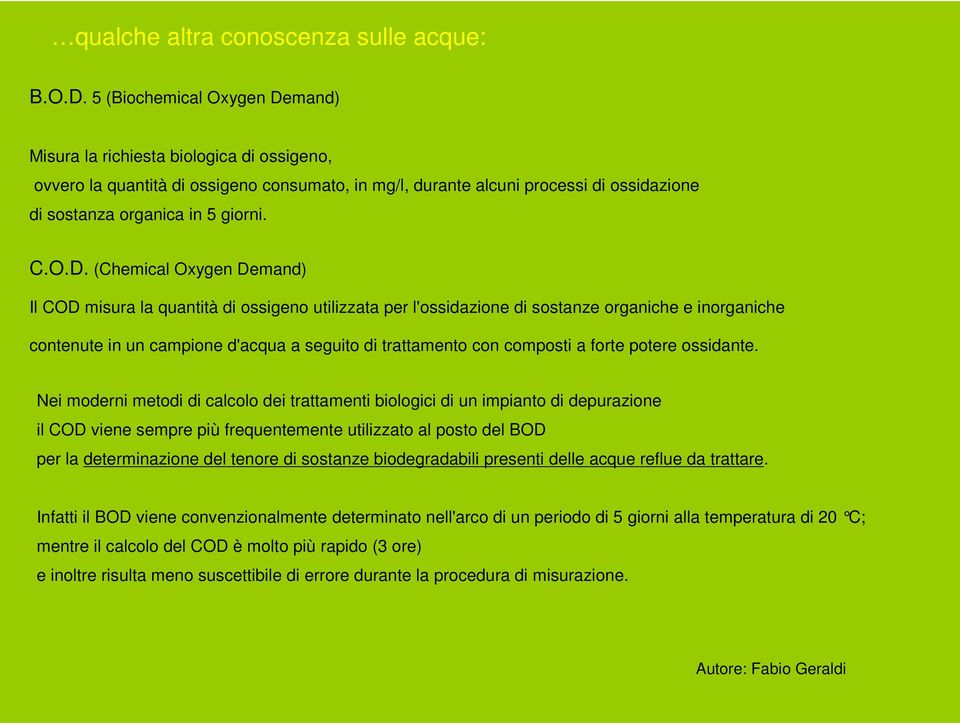 …qualche altra conoscenza sulle acque:

B.O.D. 5 (Biochemical Oxygen Demand)

Misura la richiesta biologica di ossigeno, ovvero la quantità di ossigeno consumato, in mg/l, durante alcuni processi di ossidazione di sostanza organica in 5 giorni.

C.O.D. (Chemical Oxygen Demand)

Il COD misura la quantità di ossigeno utilizzata per l'ossidazione di sostanze organiche e inorganiche

contenute in un campione d'acqua a seguito di trattamento con composti a forte potere ossidante.

Nei moderni metodi di calcolo dei trattamenti biologici di un impianto di depurazione il COD viene sempre più frequentemente utilizzato al posto del BOD per la determinazione del tenore di sostanze biodegradabili presenti delle acque reflue da trattare.

Infatti il BOD viene convenzionalmente determinato nell'arco di un periodo di 5 giorni alla temperatura di 20 °C; mentre il calcolo del COD è molto più rapido (3 ore) e inoltre risulta meno suscettibile di errore durante la procedura di misurazione.

Autore: Fabio Geraldi